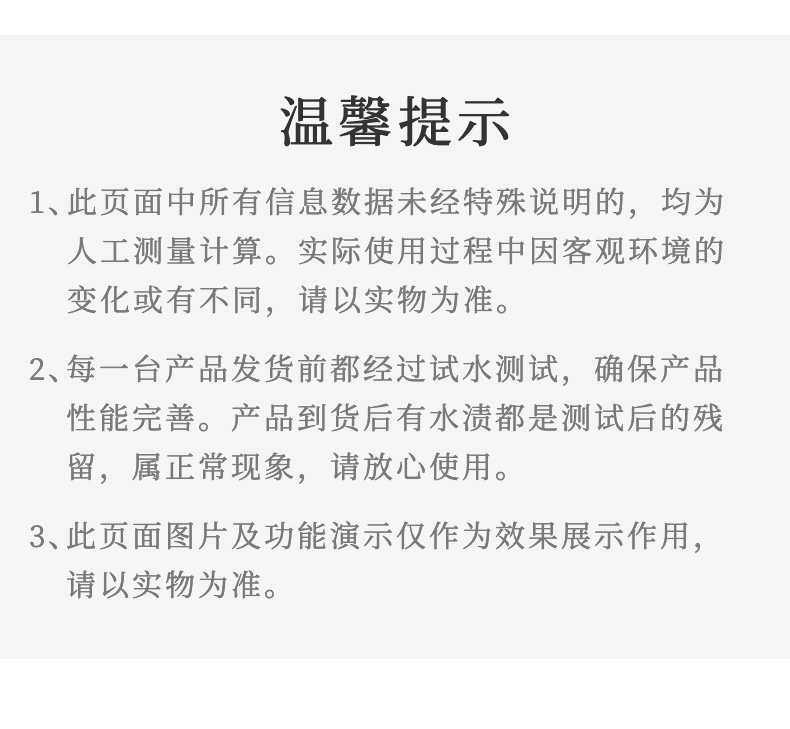 温馨提示

1、此页面中所有信息数据未经特殊说明的，均为人工测量计算。实际使用过程中因客观环境的变化或有不同，请以实物为准。

2、每一台产品发货前都经过试水测试，确保产品性能完善。产品到货后有水渍都是测试后的残留，属正常现象，请放心使用。

3、此页面图片及功能演示仅作为效果展示作用，请以实物为准。